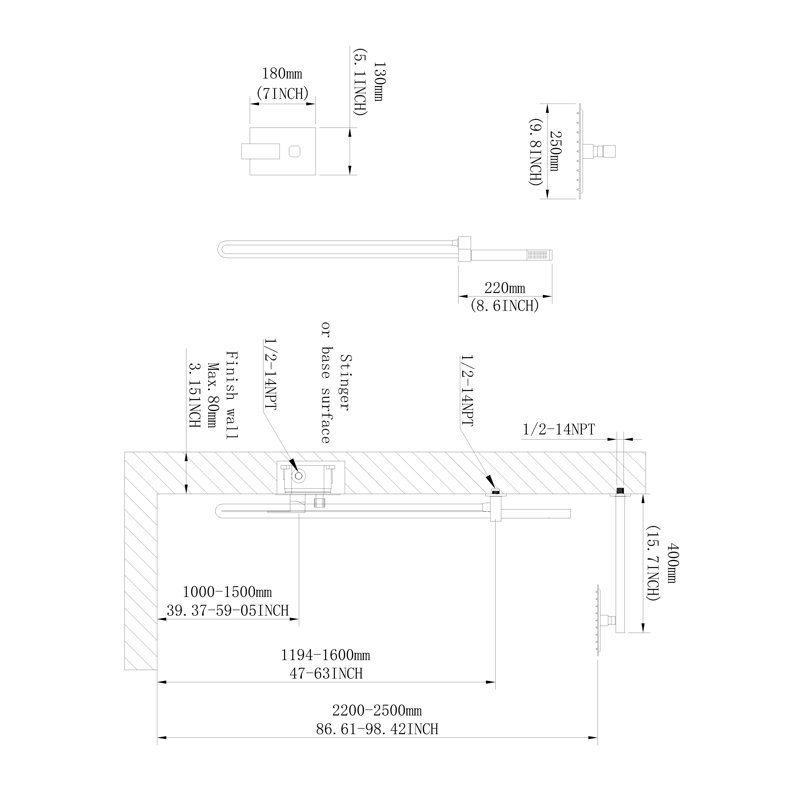 180mm
(7INCH)

130mm
(5.1INCH)

250mm
(9.8INCH)

220mm
(8.6INCH)

Finish wall
Max.80mm
3.15INCH

1/2-14NPT

Stinger
or base surface

1/2-14NPT

1/2-14NPT

400mm
(15.7INCH)

1000-1500mm
39.37-59-05INCH

1194-1600mm
47-63INCH

2200-2500mm
86.61-98.42INCH